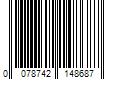 0 078742 148687